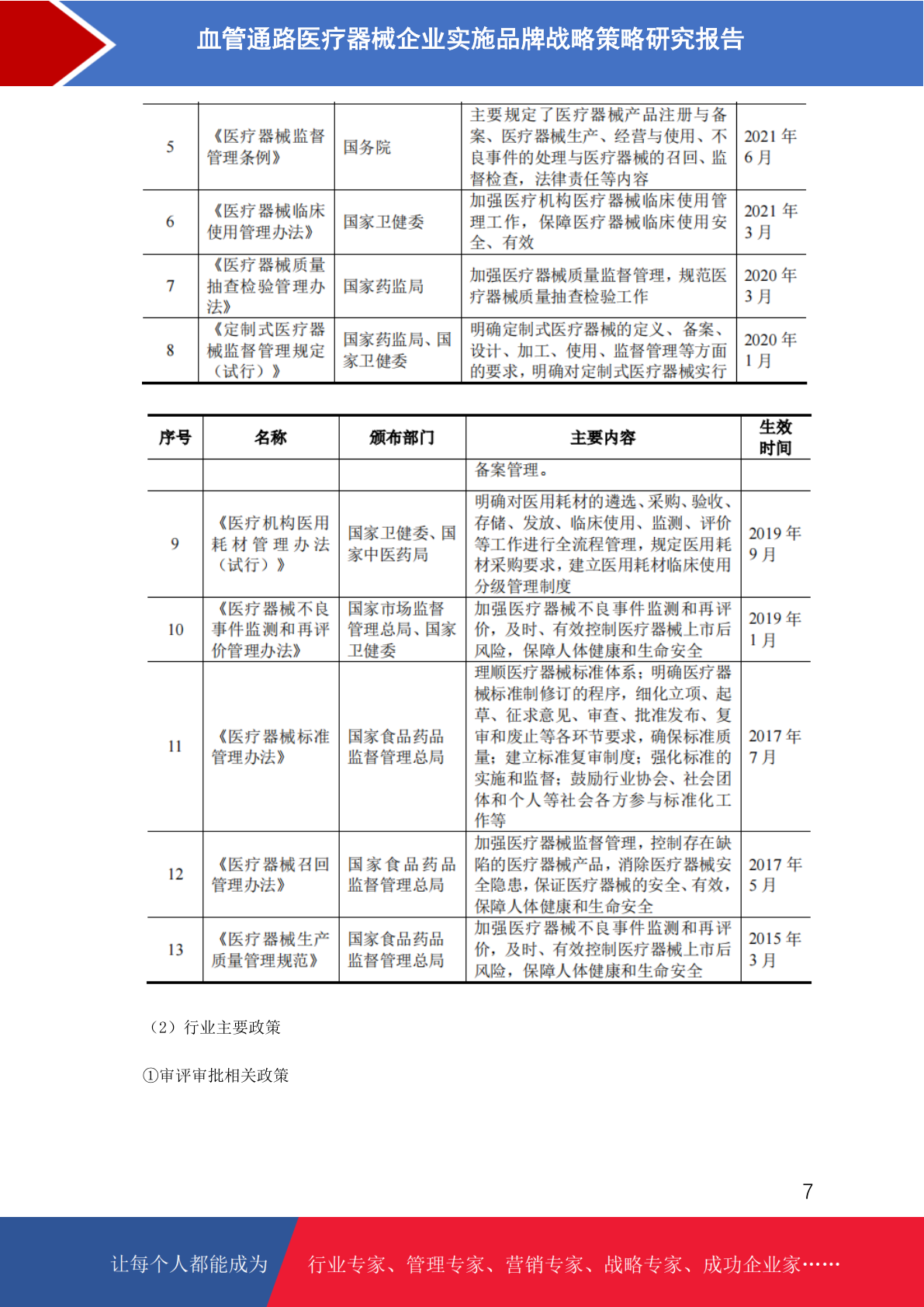 血管通路医疗器械企业实施品牌战略策略研究报告

| 5 | 《医疗器械监督管理条例》 | 国务院 | 主要规定了医疗器械产品注册与备案、医疗器械生产、经营与使用、不良事件的处理与医疗器械的召回、监督检查，法律责任等内容 | 2021 年 6 月 |
|---|---|---|---|---|
| 6 | 《医疗器械临床使用管理办法》 | 国家卫健委 | 加强医疗机构医疗器械临床使用管理工作，保障医疗器械临床使用安全、有效 | 2021 年 3 月 |
| 7 | 《医疗器械质量抽查检验管理办法》 | 国家药监局 | 加强医疗器械质量监督管理，规范医疗器械质量抽查检验工作 | 2020 年 3 月 |
| 8 | 《定制式医疗器械监督管理规定（试行）》 | 国家药监局、国家卫健委 | 明确定制式医疗器械的定义、备案、设计、加工、使用、监督管理等方面的要求，明确对定制式医疗器械实行 | 2020 年 1 月 |

| 序号 | 名称 | 颁布部门 | 主要内容 | 生效时间 |
|---|---|---|---|---|
| | | | 备案管理。 | |
| 9 | 《医疗机构医用耗材管理办法（试行）》 | 国家卫健委、国家中医药局 | 明确对医用耗材的遴选、采购、验收、存储、发放、临床使用、监测、评价等工作进行全流程管理，规定医用耗材采购要求，建立医用耗材临床使用分级管理制度 | 2019 年 9 月 |
| 10 | 《医疗器械不良事件监测和再评价管理办法》 | 国家市场监督管理总局、国家卫健委 | 加强医疗器械不良事件监测和再评价，及时、有效控制医疗器械上市后风险，保障人体健康和生命安全 | 2019 年 1 月 |
| 11 | 《医疗器械标准管理办法》 | 国家食品药品监督管理总局 | 理顺医疗器械标准体系；明确医疗器械标准制修订的程序，细化立项、起草、征求意见、审查、批准发布、复审和废止等各环节要求，确保标准质量；建立标准复审制度；强化标准的实施和监督；鼓励行业协会、社会团体和个人等社会各方参与标准化工作等 | 2017 年 7 月 |
| 12 | 《医疗器械召回管理办法》 | 国家食品药品监督管理总局 | 加强医疗器械监督管理，控制存在缺陷的医疗器械产品，消除医疗器械安全隐患，保证医疗器械的安全、有效，保障人体健康和生命安全 | 2017 年 5 月 |
| 13 | 《医疗器械生产质量管理规范》 | 国家食品药品监督管理总局 | 加强医疗器械不良事件监测和再评价，及时、有效控制医疗器械上市后风险，保障人体健康和生命安全 | 2015 年 3 月 |

（2）行业主要政策

①审评审批相关政策

7

让每个人都能成为 行业专家、管理专家、营销专家、战略专家、成功企业家……